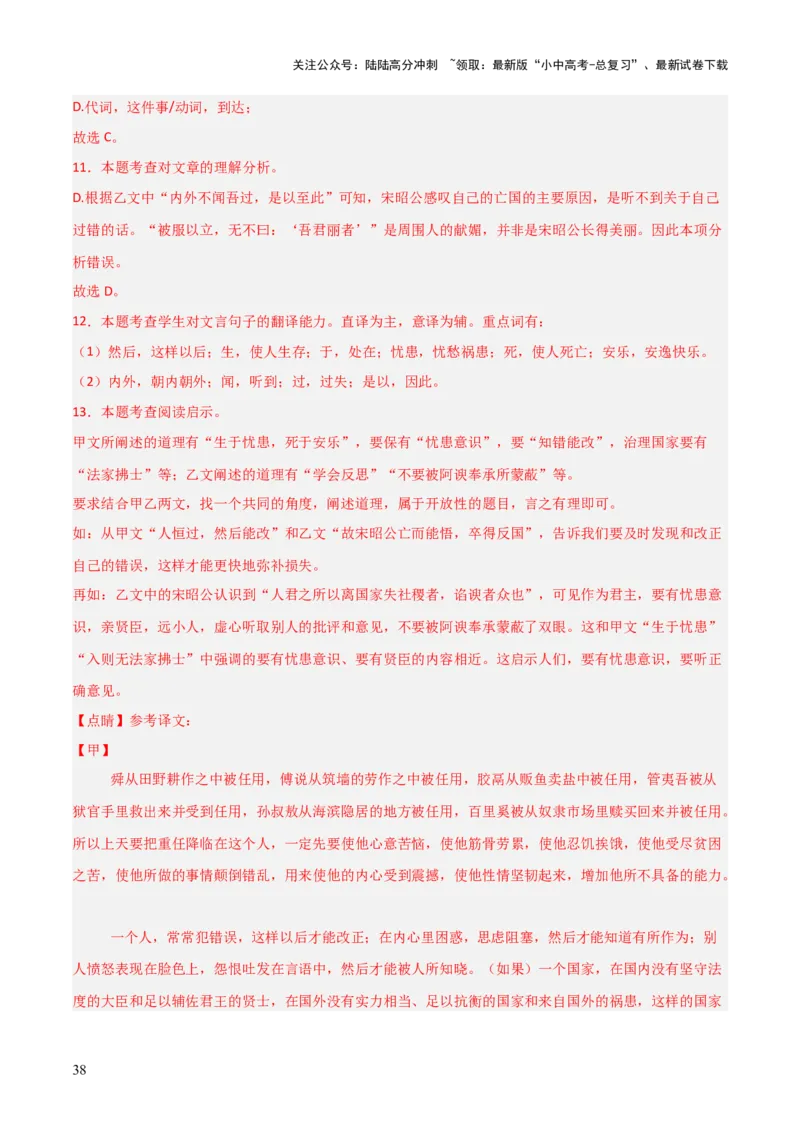 关注公众号：陆陆高分冲刺 ~领取：最新版“小中高考-总复习”、最新试卷下载

D.代词，这件事/动词，到达；
故选 C。
11．本题考查对文章的理解分析。
D.根据乙文中“内外不闻吾过，是以至此”可知，宋昭公感叹自己的亡国的主要原因，是听不到关于自己过错的话。“被服以立，无不曰：‘吾君丽者’”是周围人的献媚，并非是宋昭公长得美丽。因此本项分析错误。
故选 D。
12．本题考查学生对文言句子的翻译能力。直译为主，意译为辅。重点词有：
（1）然后，这样以后；生，使人生存；于，处在；忧患，忧愁祸患；死，使人死亡；安乐，安逸快乐。
（2）内外，朝内朝外；闻，听到；过，过失；是以，因此。
13．本题考查阅读启示。
甲文所阐述的道理有“生于忧患，死于安乐”，要保有“忧患意识”，要“知错能改”，治理国家要有“法家拂士”等；乙文阐述的道理有“学会反思”“不要被阿谀奉承所蒙蔽”等。
要求结合甲乙两文，找一个共同的角度，阐述道理，属于开放性的题目，言之有理即可。
如：从甲文“人恒过，然后能改”和乙文“故宋昭公亡而能悟，卒得反国”，告诉我们要及时发现和改正自己的错误，这样才能更快地弥补损失。
再如：乙文中的宋昭公认识到“人君之所以离国家失社稷者，谄谀者众也”，可见作为君主，要有忧患意识，亲贤臣，远小人，虚心听取别人的批评和意见，不要被阿谀奉承蒙蔽了双眼。这和甲文“生于忧患”“入则无法家拂士”中强调的要有忧患意识、要有贤臣的内容相近。这启示人们，要有忧患意识，要听正确意见。
【点睛】参考译文：
【甲】
舜从田野耕作之中被任用，傅说从筑墙的劳作之中被任用，胶鬲从贩鱼卖盐中被任用，管夷吾被从狱官手里救出来并受到任用，孙叔敖从海滨隐居的地方被任用，百里奚被从奴隶市场里赎买回来并被任用。所以上天要把重任降临在这个人，一定先要使他心意苦恼，使他筋骨劳累，使他忍饥挨饿，使他受尽贫困之苦，使他所做的事情颠倒错乱，用来使他的内心受到震撼，使他性情坚韧起来，增加他所不具备的能力。

一个人，常常犯错误，这样以后才能改正；在内心里困惑，思虑阻塞，然后才能知道有所作为；别人愤怒表现在脸色上，怨恨吐发在言语中，然后才能被人所知晓。（如果）一个国家，在国内没有坚守法度的大臣和足以辅佐君王的贤士，在国外没有实力相当、足以抗衡的国家和来自国外的祸患，这样的国家

38